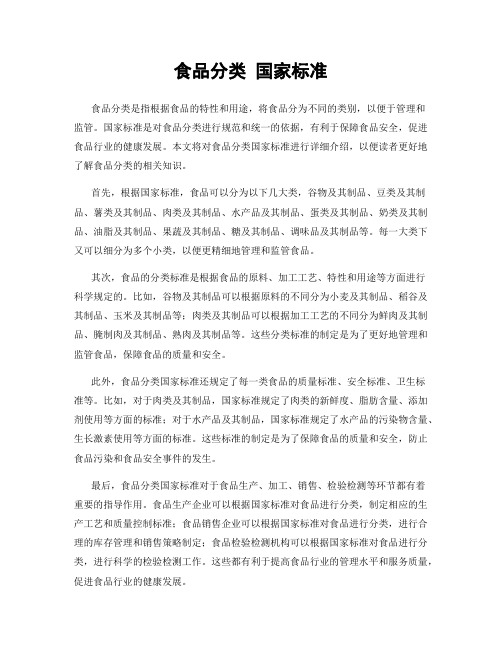 食品分类 国家标准

食品分类是指根据食品的特性和用途，将食品分为不同的类别，以便于管理和监管。国家标准是对食品分类进行规范和统一的依据，有利于保障食品安全，促进食品行业的健康发展。本文将对食品分类国家标准进行详细介绍，以便读者更好地了解食品分类的相关知识。

首先，根据国家标准，食品可以分为以下几大类，谷物及其制品、豆类及其制品、薯类及其制品、肉类及其制品、水产品及其制品、蛋类及其制品、奶类及其制品、油脂及其制品、果蔬及其制品、糖及其制品、调味品及其制品等。每一大类下又可以细分为多个小类，以便更精细地管理和监管食品。

其次，食品的分类标准是根据食品的原料、加工工艺、特性和用途等方面进行科学规定的。比如，谷物及其制品可以根据原料的不同分为小麦及其制品、稻谷及其制品、玉米及其制品等；肉类及其制品可以根据加工工艺的不同分为鲜肉及其制品、腌制肉及其制品、熟肉及其制品等。这些分类标准的制定是为了更好地管理和监管食品，保障食品的质量和安全。

此外，食品分类国家标准还规定了每一类食品的质量标准、安全标准、卫生标准等。比如，对于肉类及其制品，国家标准规定了肉类的新鲜度、脂肪含量、添加剂使用等方面的标准；对于水产品及其制品，国家标准规定了水产品的污染物含量、生长激素使用等方面的标准。这些标准的制定是为了保障食品的质量和安全，防止食品污染和食品安全事件的发生。

最后，食品分类国家标准对于食品生产、加工、销售、检验检测等环节都有着重要的指导作用。食品生产企业可以根据国家标准对食品进行分类，制定相应的生产工艺和质量控制标准；食品销售企业可以根据国家标准对食品进行分类，进行合理的库存管理和销售策略制定；食品检验检测机构可以根据国家标准对食品进行分类，进行科学的检验检测工作。这些都有利于提高食品行业的管理水平和服务质量，促进食品行业的健康发展。